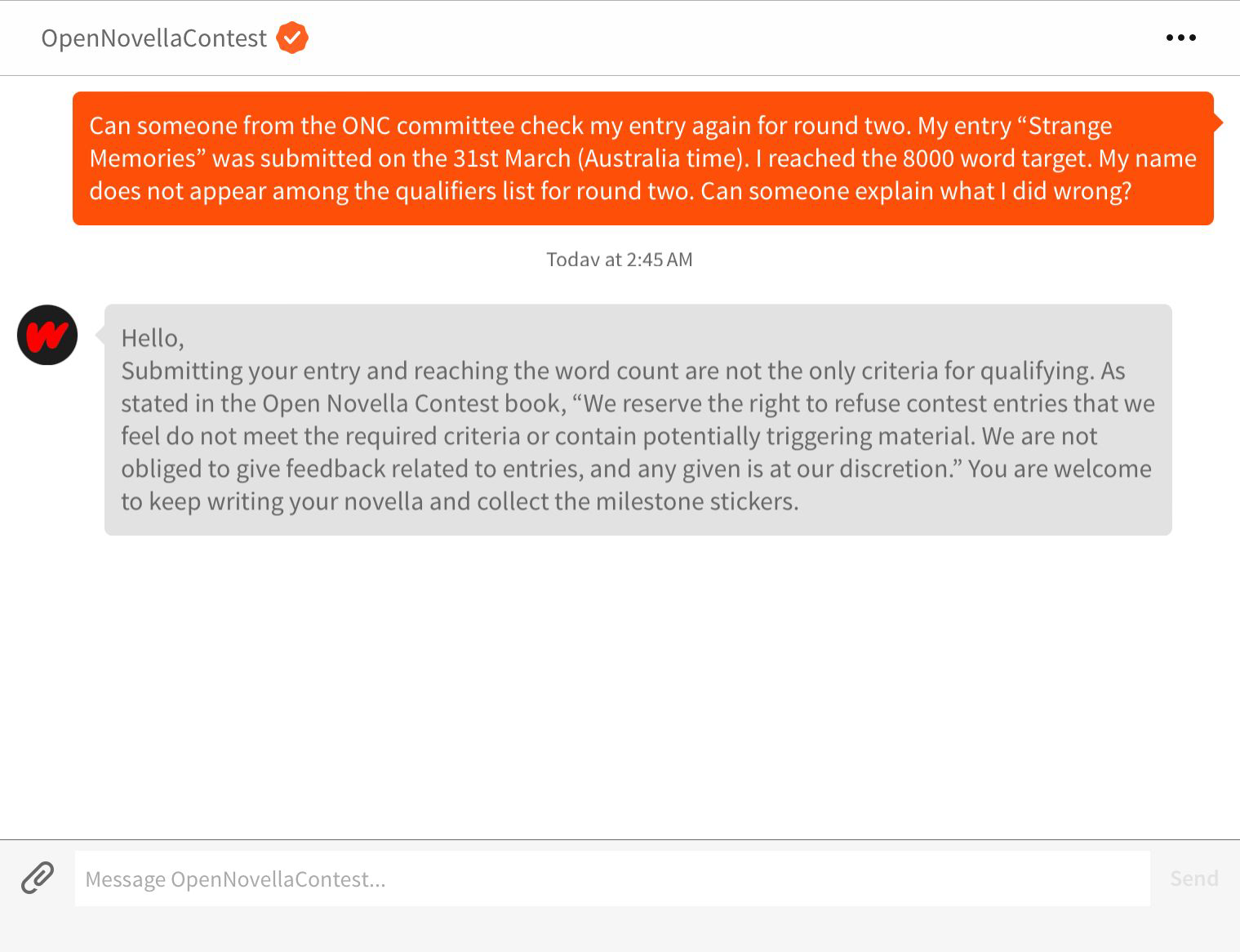 OpenNovellaContest

Can someone from the ONC committee check my entry again for round two. My entry “Strange Memories” was submitted on the 31st March (Australia time). I reached the 8000 word target. My name does not appear among the qualifiers list for round two. Can someone explain what I did wrong?

Today at 2:45 AM

Hello,
Submitting your entry and reaching the word count are not the only criteria for qualifying. As stated in the Open Novella Contest book, “We reserve the right to refuse contest entries that we feel do not meet the required criteria or contain potentially triggering material. We are not obliged to give feedback related to entries, and any given is at our discretion.” You are welcome to keep writing your novella and collect the milestone stickers.

Message OpenNovellaContest...

Send